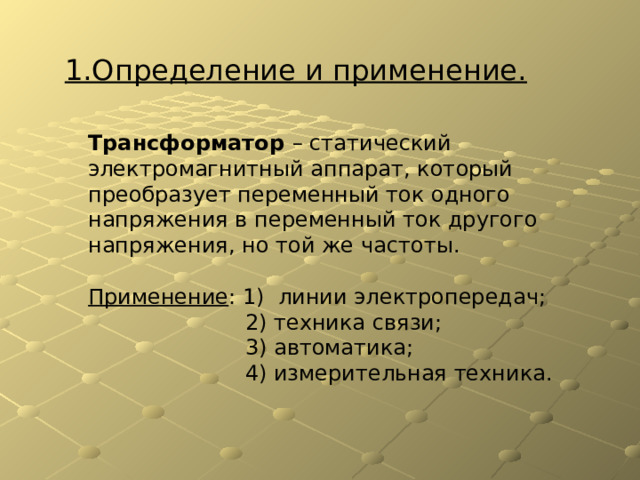 1.Определение и применение.

Трансформатор – статический электромагнитный аппарат, который преобразует переменный ток одного напряжения в переменный ток другого напряжения, но той же частоты.

Применение: 1) линии электропередач;
2) техника связи;
3) автоматика;
4) измерительная техника.